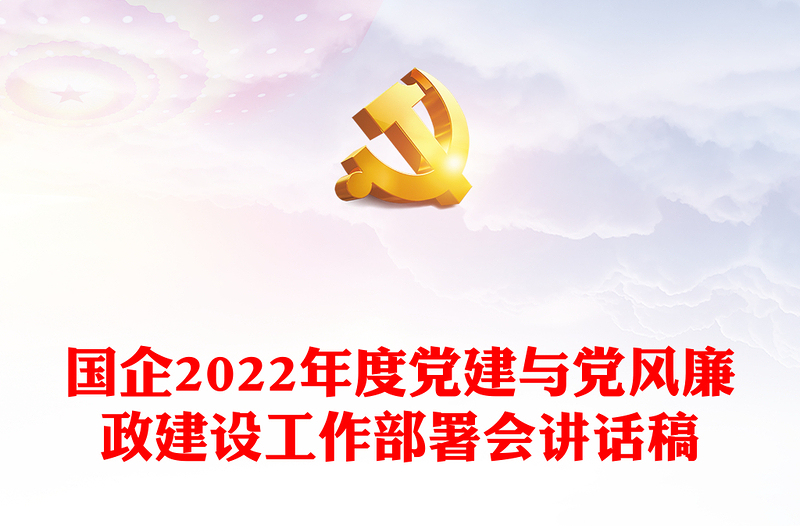 国企2022年度党建与党风廉政建设工作部署会讲话稿